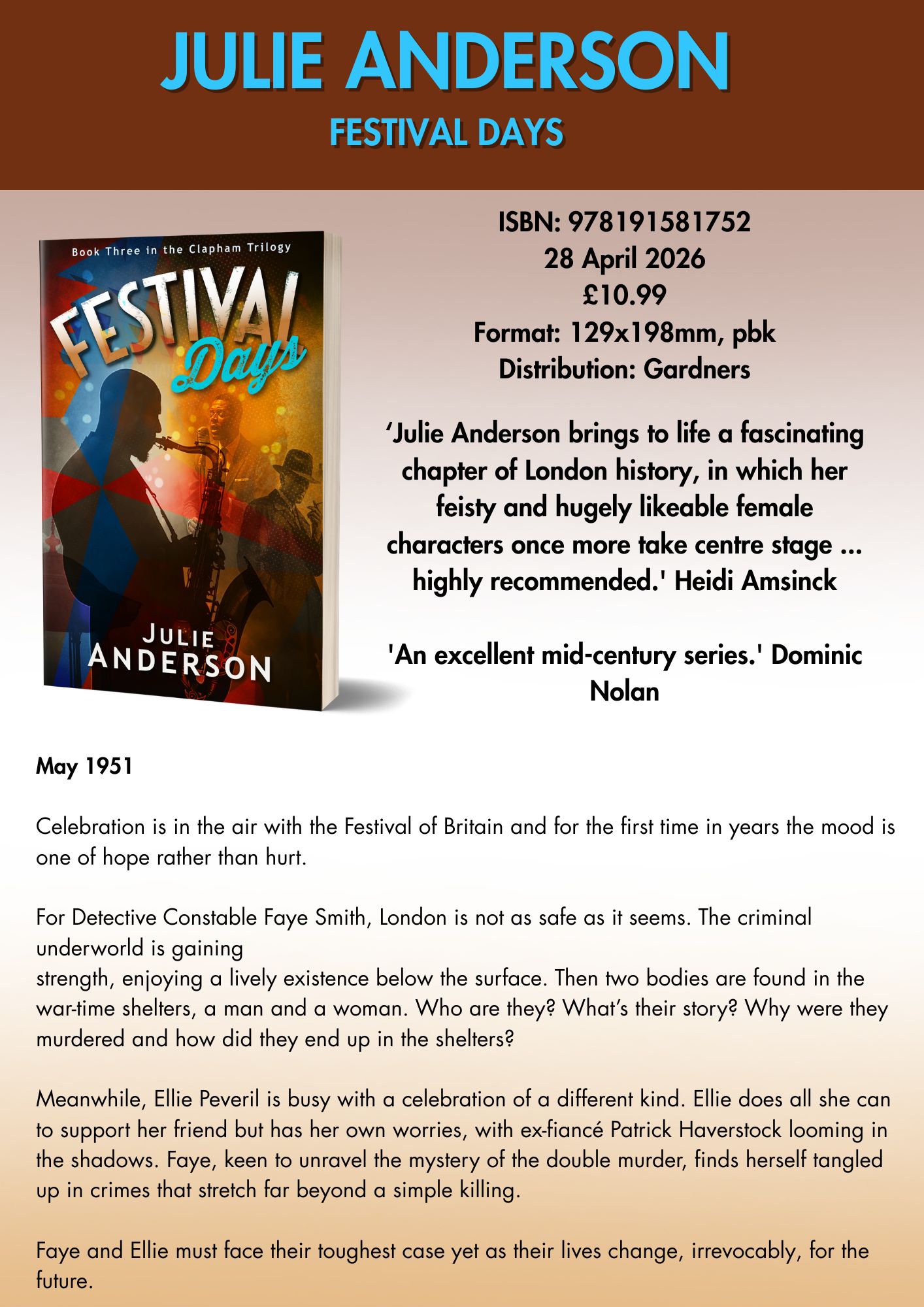 JULIE ANDERSON
FESTIVAL DAYS

Book Three in the Clapham Trilogy
FESTIVAL Days
JULIE ANDERSON

ISBN: 978191581752
28 April 2026
£10.99
Format: 129x198mm, pbk
Distribution: Gardners

‘Julie Anderson brings to life a fascinating chapter of London history, in which her feisty and hugely likeable female characters once more take centre stage ... highly recommended.' Heidi Amsinck

'An excellent mid-century series.' Dominic Nolan

May 1951

Celebration is in the air with the Festival of Britain and for the first time in years the mood is one of hope rather than hurt.

For Detective Constable Faye Smith, London is not as safe as it seems. The criminal underworld is gaining
strength, enjoying a lively existence below the surface. Then two bodies are found in the war-time shelters, a man and a woman. Who are they? What’s their story? Why were they murdered and how did they end up in the shelters?

Meanwhile, Ellie Peveril is busy with a celebration of a different kind. Ellie does all she can to support her friend but has her own worries, with ex-fiancé Patrick Haverstock looming in the shadows. Faye, keen to unravel the mystery of the double murder, finds herself tangled up in crimes that stretch far beyond a simple killing.

Faye and Ellie must face their toughest case yet as their lives change, irrevocably, for the future.